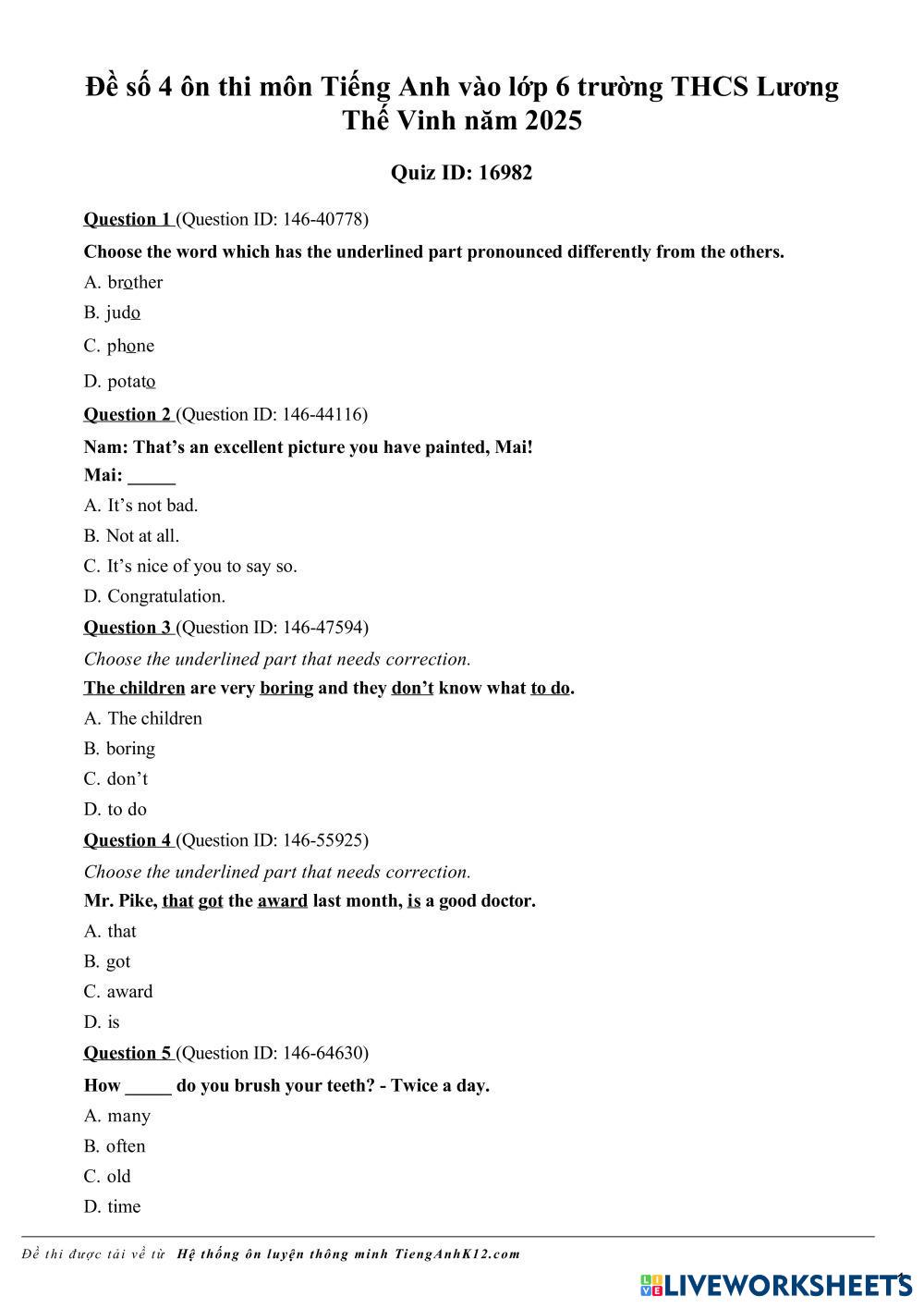 Đề số 4 ôn thi môn Tiếng Anh vào lớp 6 trường THCS Lương Thế Vinh năm 2025

Quiz ID: 16982

Question 1 (Question ID: 146-40778)

Choose the word which has the underlined part pronounced differently from the others.

A. brother

B. judo

C. phone

D. potato

Question 2 (Question ID: 146-44116)

Nam: That's an excellent picture you have painted, Mai!
Mai: _____

A. It's not bad.

B. Not at all.

C. It's nice of you to say so.

D. Congratulation.

Question 3 (Question ID: 146-47594)

Choose the underlined part that needs correction.

The children are very boring and they don't know what to do.

A. The children

B. boring

C. don't

D. to do

Question 4 (Question ID: 146-55925)

Choose the underlined part that needs correction.

Mr. Pike, that got the award last month, is a good doctor.

A. that

B. got

C. award

D. is

Question 5 (Question ID: 146-64630)

How _____ do you brush your teeth? - Twice a day.

A. many

B. often

C. old

D. time

Đề thi được tải về từ Hệ thống ôn luyện thông minh TiengAnhK12.com

LIVEWORKSHEETS

1